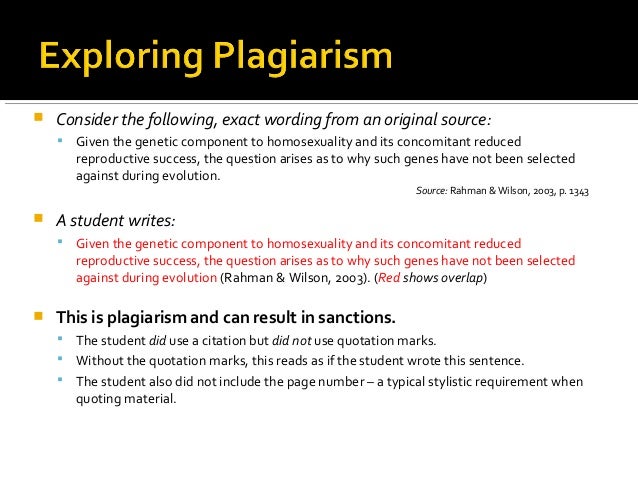 Exploring Plagiarism

Consider the following, exact wording from an original source:

Given the genetic component to homosexuality and its concomitant reduced reproductive success, the question arises as to why such genes have not been selected against during evolution.

Source: Rahman & Wilson, 2003, p. 1343

A student writes:

Given the genetic component to homosexuality and its concomitant reduced reproductive success, the question arises as to why such genes have not been selected against during evolution (Rahman & Wilson, 2003). (Red shows overlap)

This is plagiarism and can result in sanctions.

The student did use a citation but did not use quotation marks.

Without the quotation marks, this reads as if the student wrote this sentence.

The student also did not include the page number – a typical stylistic requirement when quoting material.